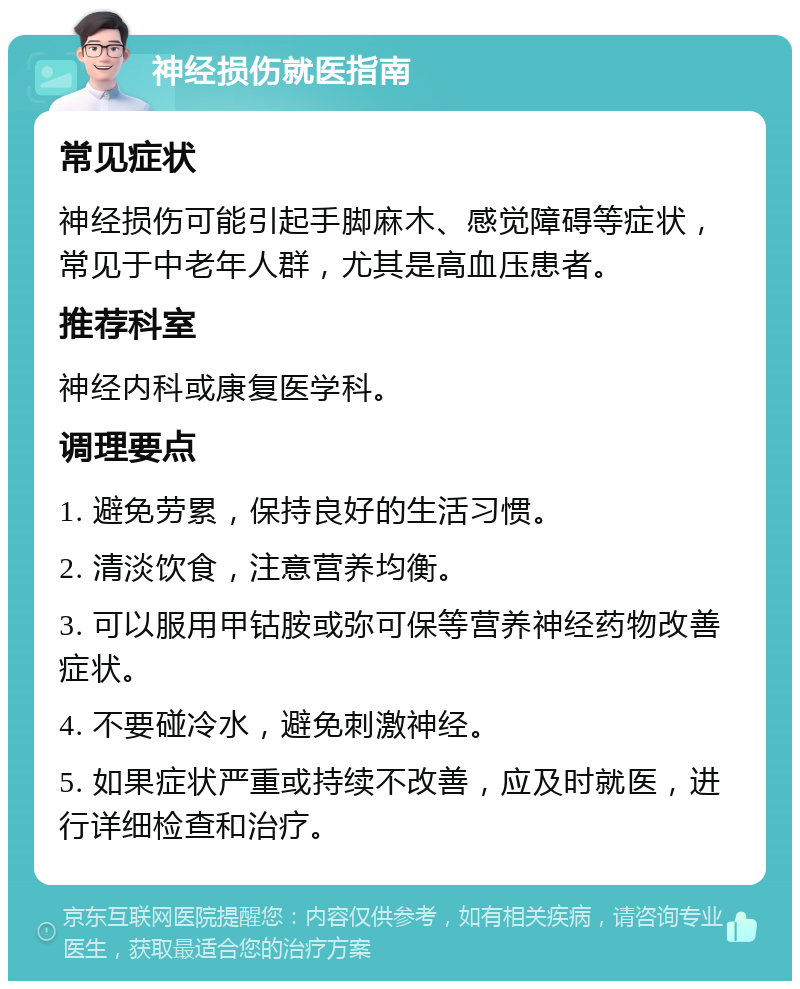 神经损伤就医指南

常见症状

神经损伤可能引起手脚麻木、感觉障碍等症状，常见于中老年人群，尤其是高血压患者。

推荐科室

神经内科或康复医学科。

调理要点

1. 避免劳累，保持良好的生活习惯。

2. 清淡饮食，注意营养均衡。

3. 可以服用甲钴胺或弥可保等营养神经药物改善症状。

4. 不要碰冷水，避免刺激神经。

5. 如果症状严重或持续不改善，应及时就医，进行详细检查和治疗。

京东互联网医院提醒您：内容仅供参考，如有相关疾病，请咨询专业医生，获取最适合您的治疗方案